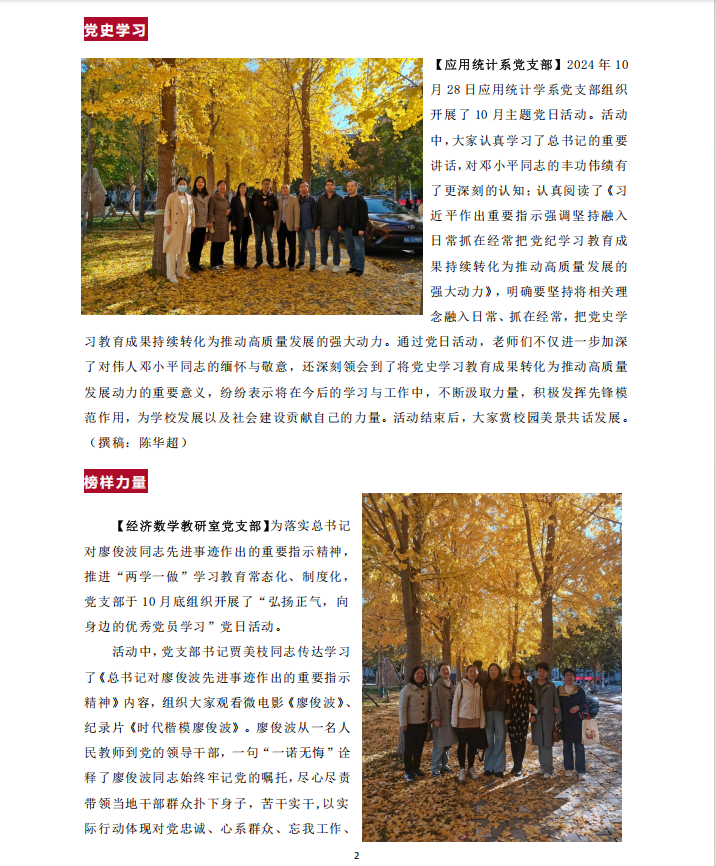 党史学习

【应用统计系党支部】2024 年 10 月 28 日应用统计学系党支部组织开展了 10 月主题党日活动。活动中，大家认真学习了总书记的重要讲话，对邓小平同志的丰功伟绩有了更深刻的认知；认真阅读了《习近平作出重要指示强调坚持融入日常抓在经常把党纪学习教育成果持续转化为推动高质量发展的强大动力》，明确要坚持将相关理念融入日常、抓在经常，把党史学习教育成果持续转化为推动高质量发展的强大动力。通过党日活动，老师们不仅进一步加深了对伟人邓小平同志的缅怀与敬意，还深刻领会到了将党史学习教育成果转化为推动高质量发展动力的重要意义，纷纷表示将在今后的学习与工作中，不断汲取力量，积极发挥先锋模范作用，为学校发展以及社会建设贡献自己的力量。活动结束后，大家赏校园美景共话发展。（撰稿：陈华超）

榜样力量

【经济数学教研室党支部】为落实总书记对廖俊波同志先进事迹作出的重要指示精神，推进“两学一做”学习教育常态化、制度化，党支部于 10 月底组织开展了“弘扬正气，向身边的优秀党员学习”党日活动。

活动中，党支部书记贾美枝同志传达学习了《总书记对廖俊波先进事迹作出的重要指示精神》内容，组织大家观看微电影《廖俊波》、纪录片《时代楷模廖俊波》。廖俊波从一名人民教师到党的领导干部，一句“一诺无悔”诠释了廖俊波同志始终牢记党的嘱托，尽心尽责带领当地干部群众扑下身子，苦干实干，以实际行动体现对党忠诚、心系群众、忘我工作、

2